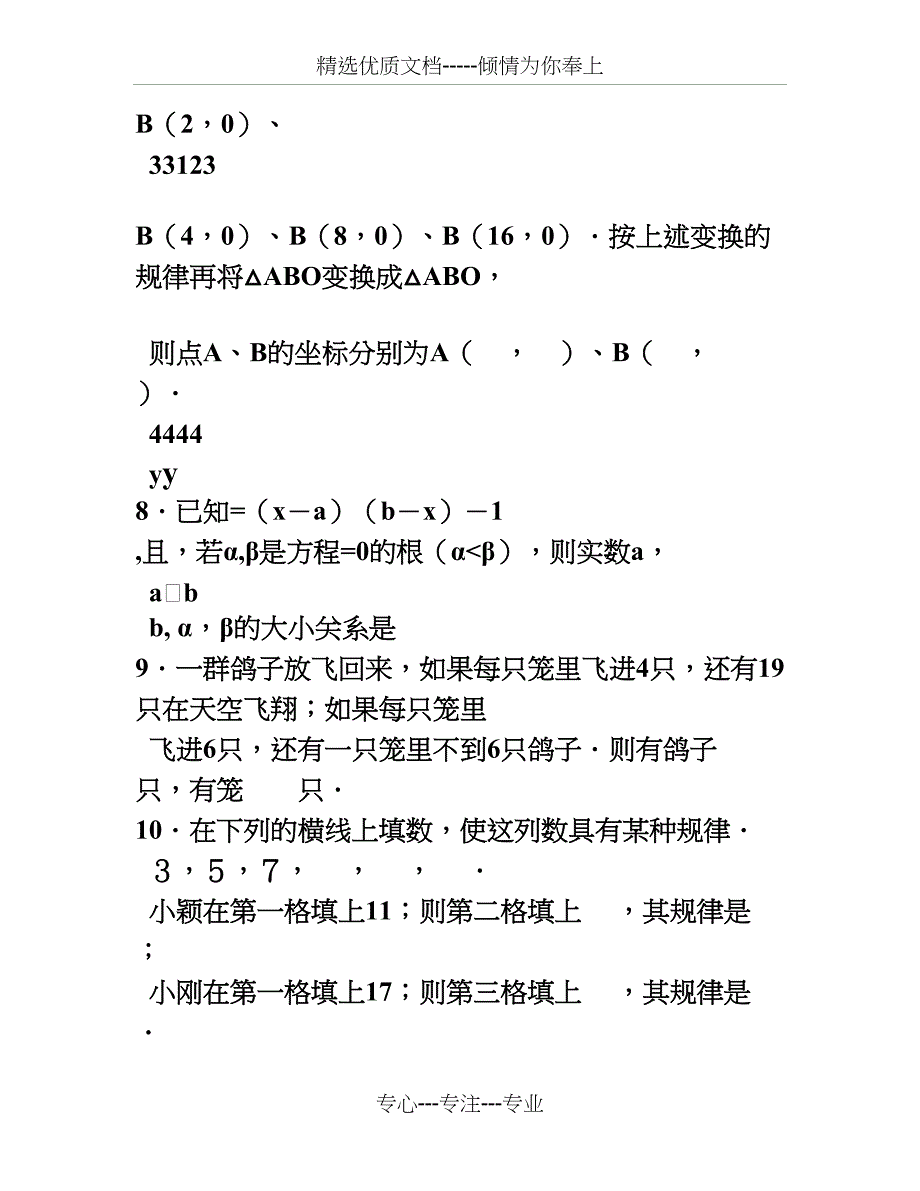 精选优质文档-----倾情为你奉上

B（2，0）、
33123

B（4，0）、B（8，0）、B（16，0）．按上述变换的规律再将△ABO变换成△ABO，

则点A、B的坐标分别为A（　，　）、B（　，　）．
4444
yy
8．已知=（x－a）（b－x）－1
,且，若α,β是方程=0的根（α<β），则实数a，
a□b
b, α，β的大小关系是
9．一群鸽子放飞回来，如果每只笼里飞进4只，还有19只在天空飞翔；如果每只笼里
飞进6只，还有一只笼里不到6只鸽子．则有鸽子　只，有笼　只．
10．在下列的横线上填数，使这列数具有某种规律．
3，5，7，　，　，　．
小颖在第一格填上11；则第二格填上　，其规律是　；
小刚在第一格填上17；则第三格填上　，其规律是　．

专心---专注---专业